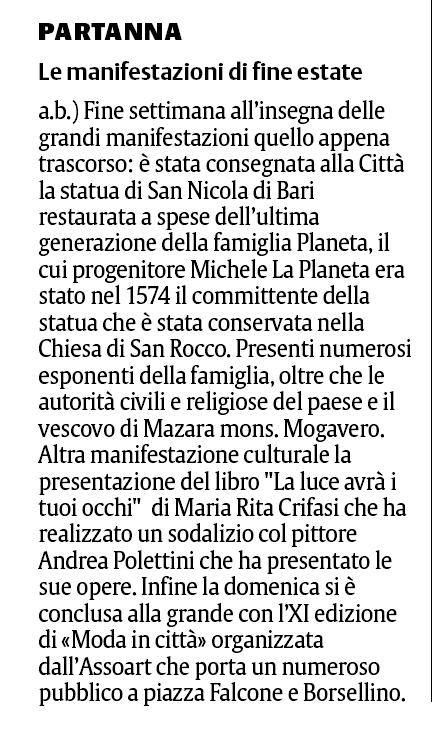 PARTANNA

Le manifestazioni di fine estate

a.b.) Fine settimana all'insegna delle grandi manifestazioni quello appena trascorso: è stata consegnata alla Città la statua di San Nicola di Bari restaurata a spese dell'ultima generazione della famiglia Planeta, il cui progenitore Michele La Planeta era stato nel 1574 il committente della statua che è stata conservata nella Chiesa di San Rocco. Presenti numerosi esponenti della famiglia, oltre che le autorità civili e religiose del paese e il vescovo di Mazara mons. Mogavero. Altra manifestazione culturale la presentazione del libro "La luce avrà i tuoi occhi" di Maria Rita Crifasi che ha realizzato un sodalizio col pittore Andrea Polettini che ha presentato le sue opere. Infine la domenica si è conclusa alla grande con l'XI edizione di «Moda in città» organizzata dall'Assoart che porta un numeroso pubblico a piazza Falcone e Borsellino.